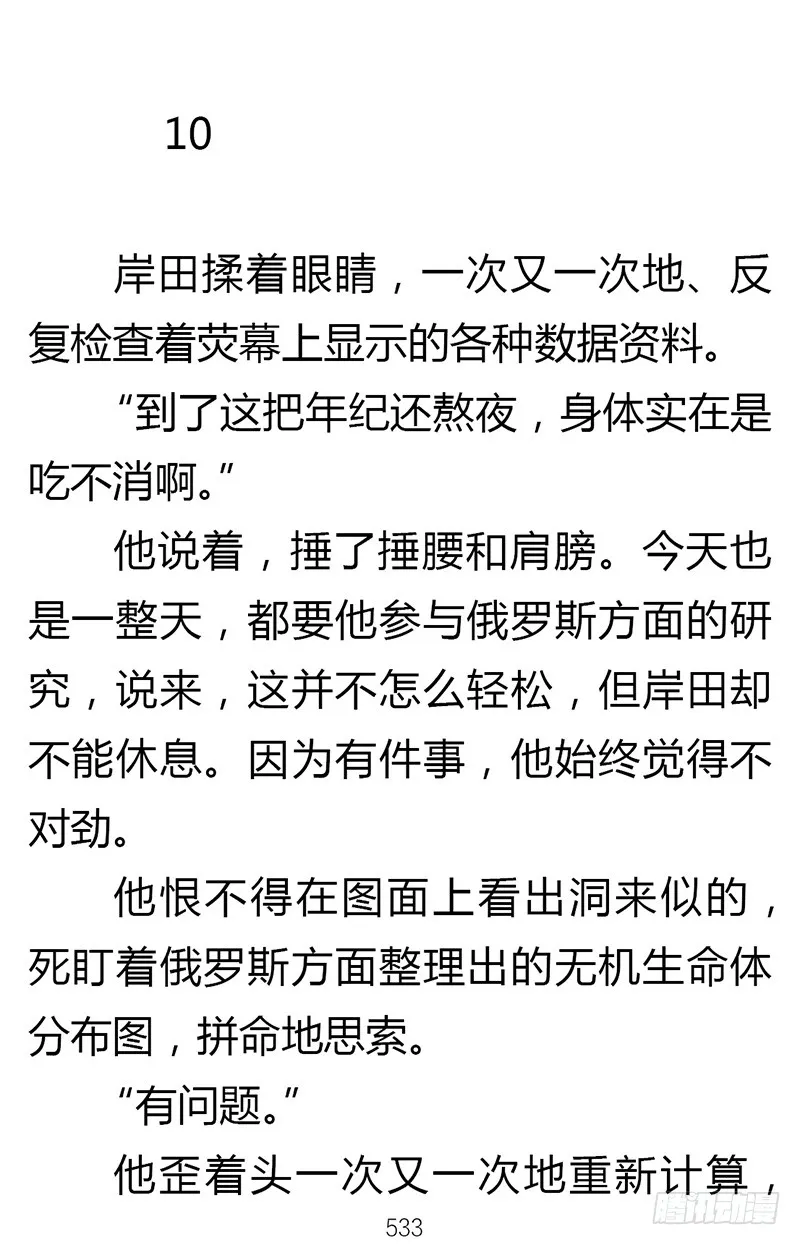 10

岸田揉着眼睛，一次又一次地、反复检查着荧幕上显示的各种数据资料。

“到了这把年纪还熬夜，身体实在是吃不消啊。”

他说着，捶了捶腰和肩膀。今天也是一整天，都要他参与俄罗斯方面的研究，说来，这并不怎么轻松，但岸田却不能休息。因为有件事，他始终觉得不对劲。

他恨不得在图面上看出洞来似的，死盯着俄罗斯方面整理出的无机生命体分布图，拼命地思索。

“有问题。”

他歪着头一次又一次地重新计算，

533

腾讯动漫